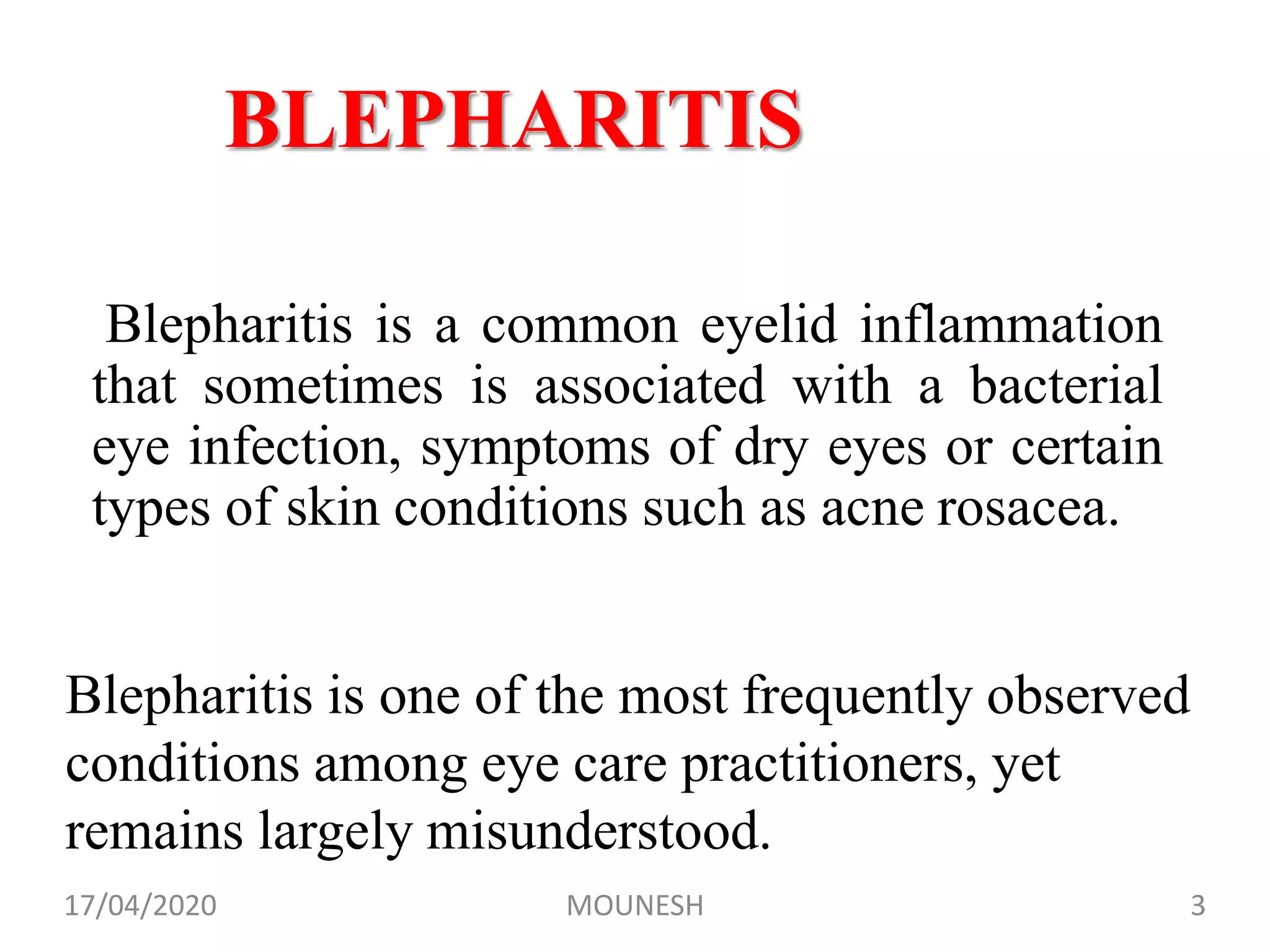 BLEPHARITIS

Blepharitis is a common eyelid inflammation that sometimes is associated with a bacterial eye infection, symptoms of dry eyes or certain types of skin conditions such as acne rosacea.

Blepharitis is one of the most frequently observed conditions among eye care practitioners, yet remains largely misunderstood.

17/04/2020 MOUNESH 3